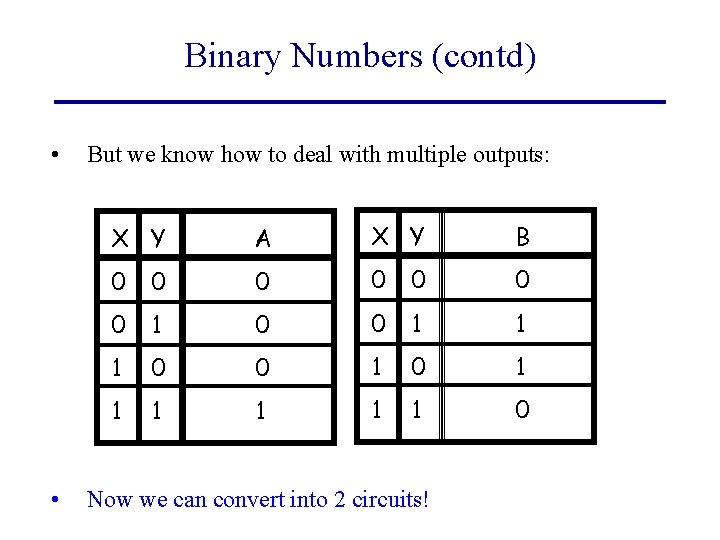 Binary Numbers (contd)

• But we know how to deal with multiple outputs:

| X | Y | A |
|---|---|---|
| 0 | 0 | 0 |
| 0 | 1 | 0 |
| 1 | 0 | 0 |
| 1 | 1 | 1 |

| X | Y | B |
|---|---|---|
| 0 | 0 | 0 |
| 0 | 1 | 1 |
| 1 | 0 | 1 |
| 1 | 1 | 0 |

• Now we can convert into 2 circuits!